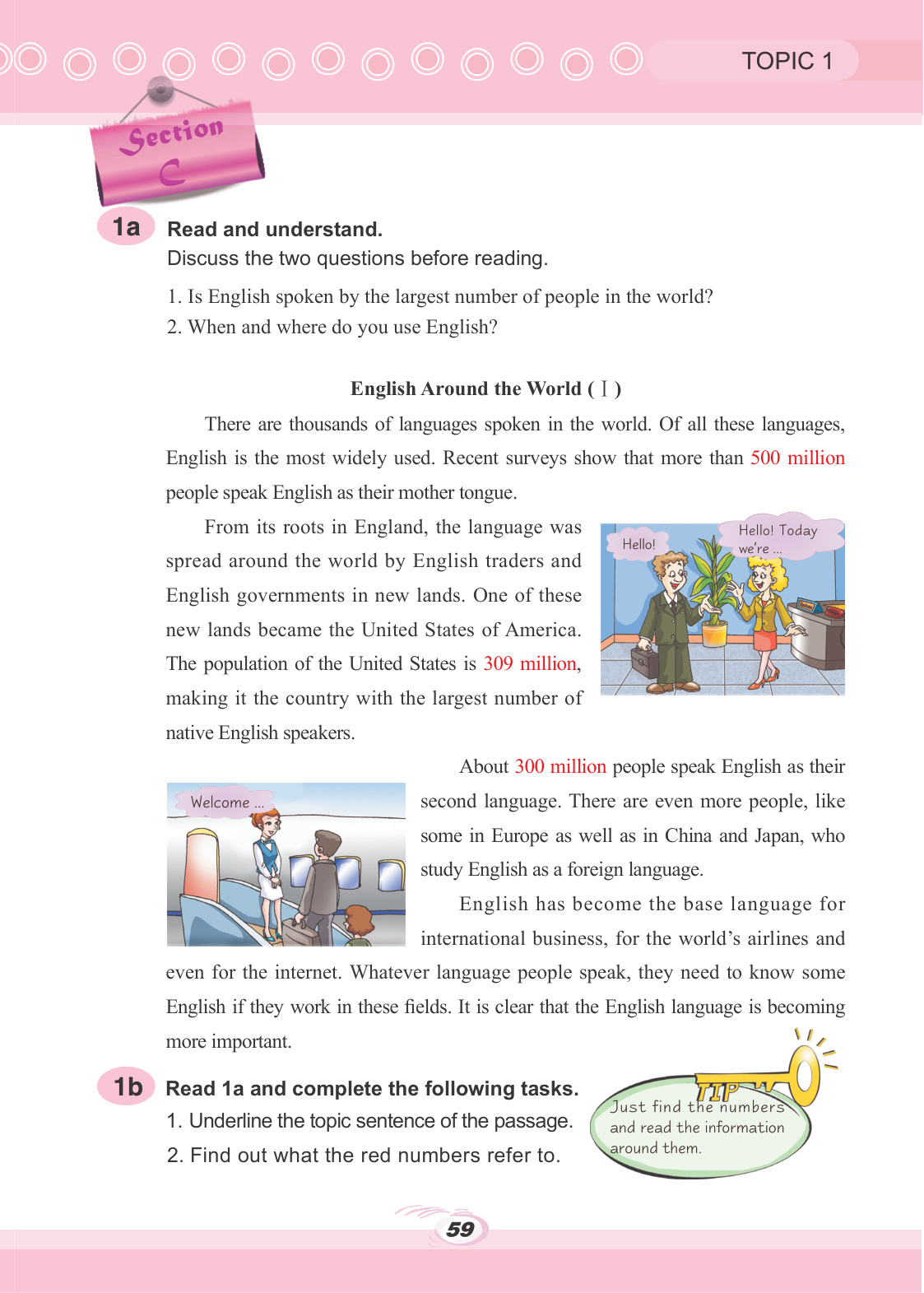 TOPIC 1

Section C

1a Read and understand.

Discuss the two questions before reading.

1. Is English spoken by the largest number of people in the world?

2. When and where do you use English?

English Around the World ( Ⅰ )

There are thousands of languages spoken in the world. Of all these languages, English is the most widely used. Recent surveys show that more than 500 million people speak English as their mother tongue.

From its roots in England, the language was spread around the world by English traders and English governments in new lands. One of these new lands became the United States of America. The population of the United States is 309 million, making it the country with the largest number of native English speakers.

Hello!

Hello! Today we're ...

About 300 million people speak English as their second language. There are even more people, like some in Europe as well as in China and Japan, who study English as a foreign language.

Welcome ...

English has become the base language for international business, for the world's airlines and even for the internet. Whatever language people speak, they need to know some English if they work in these fields. It is clear that the English language is becoming more important.

1b Read 1a and complete the following tasks.

1. Underline the topic sentence of the passage.

2. Find out what the red numbers refer to.

TIP

Just find the numbers and read the information around them.

59